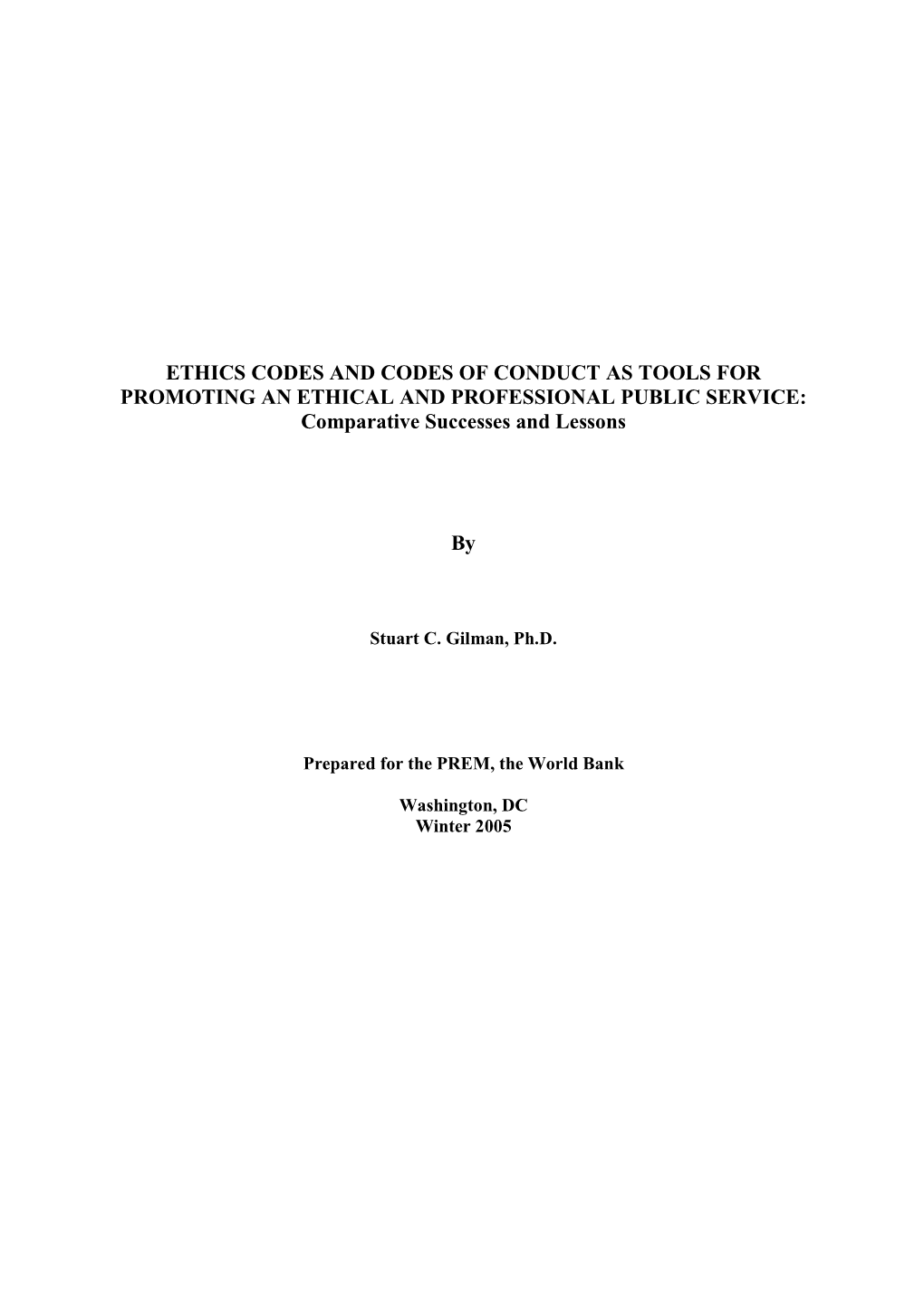 ETHICS CODES AND CODES OF CONDUCT AS TOOLS FOR PROMOTING AN ETHICAL AND PROFESSIONAL PUBLIC SERVICE:
Comparative Successes and Lessons

By

Stuart C. Gilman, Ph.D.

Prepared for the PREM, the World Bank

Washington, DC
Winter 2005